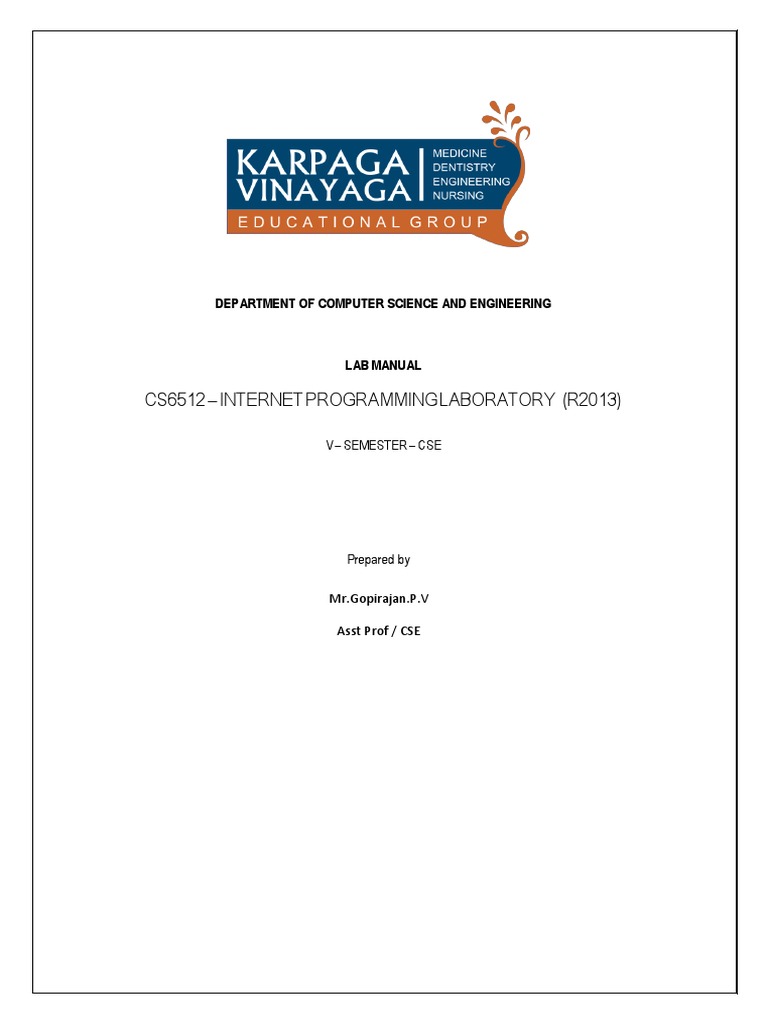 KARPAGA VINAYAGA
MEDICINE
DENTISTRY
ENGINEERING
NURSING
EDUCATIONAL GROUP

DEPARTMENT OF COMPUTER SCIENCE AND ENGINEERING

LAB MANUAL

CS6512 – INTERNET PROGRAMMING LABORATORY (R2013)

V – SEMESTER – CSE

Prepared by

Mr.Gopirajan.P.V

Asst Prof / CSE